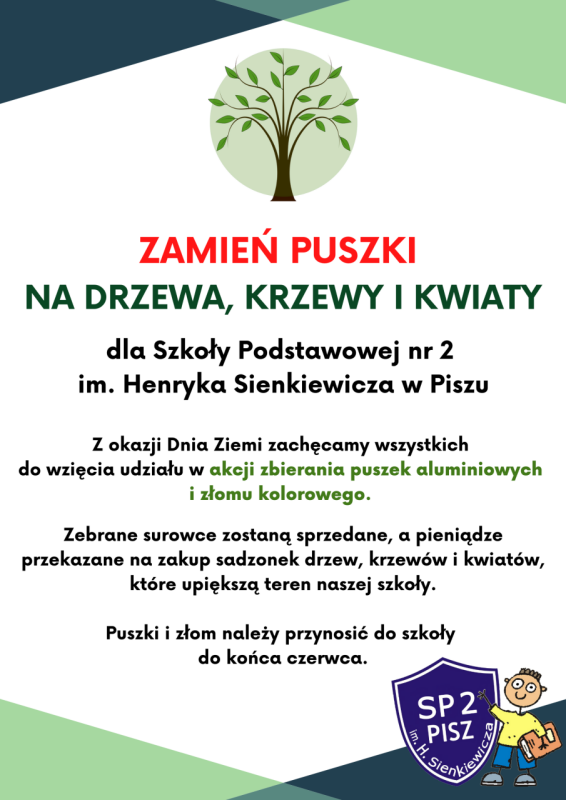 ZAMIEŃ PUSZKI
NA DRZEWA, KRZEWY I KWIATY

dla Szkoły Podstawowej nr 2
im. Henryka Sienkiewicza w Piszu

Z okazji Dnia Ziemi zachęcamy wszystkich do wzięcia udziału w akcji zbierania puszek aluminiowych i złomu kolorowego.

Zebrane surowce zostaną sprzedane, a pieniądze przekazane na zakup sadzonek drzew, krzewów i kwiatów, które upiększą teren naszej szkoły.

Puszki i złom należy przynosić do szkoły do końca czerwca.

SP 2
PISZ
im. H. Sienkiewicza